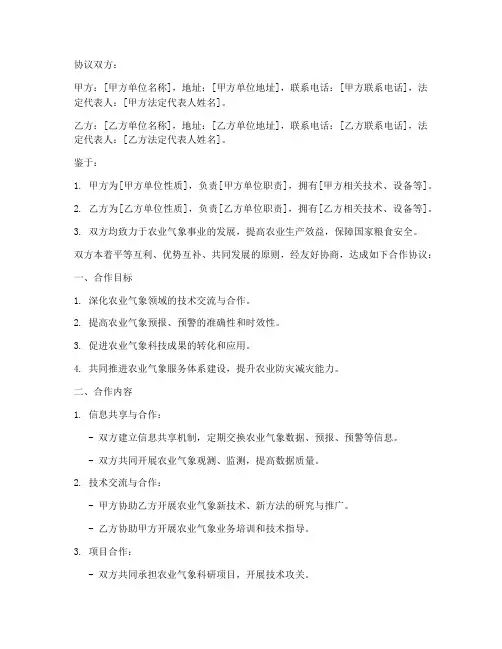 协议双方：

甲方：[甲方单位名称]，地址：[甲方单位地址]，联系电话：[甲方联系电话]，法定代表人：[甲方法定代表人姓名]。

乙方：[乙方单位名称]，地址：[乙方单位地址]，联系电话：[乙方联系电话]，法定代表人：[乙方法定代表人姓名]。

鉴于：

1. 甲方为[甲方单位性质]，负责[甲方单位职责]，拥有[甲方相关技术、设备等]。

2. 乙方为[乙方单位性质]，负责[乙方单位职责]，拥有[乙方相关技术、设备等]。

3. 双方均致力于农业气象事业的发展，提高农业生产效益，保障国家粮食安全。

双方本着平等互利、优势互补、共同发展的原则，经友好协商，达成如下合作协议：

一、合作目标

1. 深化农业气象领域的技术交流与合作。

2. 提高农业气象预报、预警的准确性和时效性。

3. 促进农业气象科技成果的转化和应用。

4. 共同推进农业气象服务体系建设，提升农业防灾减灾能力。

二、合作内容

1. 信息共享与合作：

- 双方建立信息共享机制，定期交换农业气象数据、预报、预警等信息。

- 双方共同开展农业气象观测、监测，提高数据质量。

2. 技术交流与合作：

- 甲方协助乙方开展农业气象新技术、新方法的研究与推广。

- 乙方协助甲方开展农业气象业务培训和技术指导。

3. 项目合作：

- 双方共同承担农业气象科研项目，开展技术攻关。